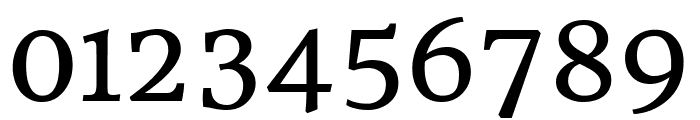 0123456789